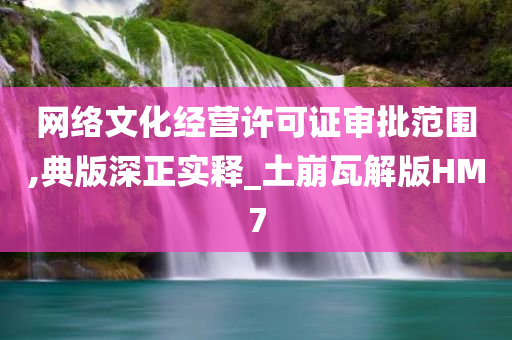 网络文化经营许可证审批范围,典版深正实释_土崩瓦解版HM7